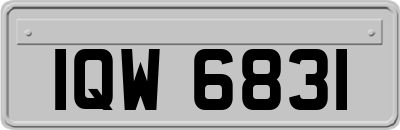 IQW 6831